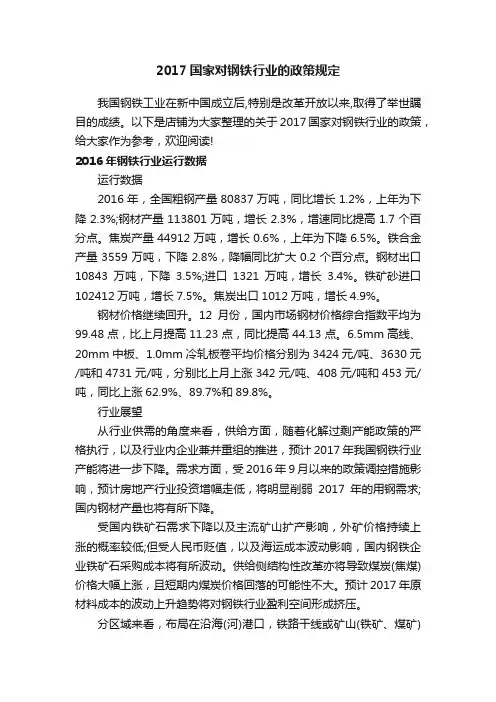 2017 国家对钢铁行业的政策规定

我国钢铁工业在新中国成立后,特别是改革开放以来,取得了举世瞩目的成绩。以下是店铺为大家整理的关于 2017 国家对钢铁行业的政策，给大家作为参考，欢迎阅读!

2016 年钢铁行业运行数据

运行数据

2016 年，全国粗钢产量 80837 万吨，同比增长 1.2%，上年为下降 2.3%;钢材产量 113801 万吨，增长 2.3%，增速同比提高 1.7 个百分点。焦炭产量 44912 万吨，增长 0.6%，上年为下降 6.5%。铁合金产量 3559 万吨，下降 2.8%，降幅同比扩大 0.2 个百分点。钢材出口 10843 万吨，下降 3.5%;进口 1321 万吨，增长 3.4%。铁矿砂进口 102412 万吨，增长 7.5%。焦炭出口 1012 万吨，增长 4.9%。

钢材价格继续回升。12 月份，国内市场钢材价格综合指数平均为 99.48 点，比上月提高 11.23 点，同比提高 44.13 点。6.5mm 高线、20mm 中板、1.0mm 冷轧板卷平均价格分别为 3424 元/吨、3630 元/吨和 4731 元/吨，分别比上月上涨 342 元/吨、408 元/吨和 453 元/吨，同比上涨 62.9%、89.7%和 89.8%。

行业展望

从行业供需的角度来看，供给方面，随着化解过剩产能政策的严格执行，以及行业内企业兼并重组的推进，预计 2017 年我国钢铁行业产能将进一步下降。需求方面，受 2016 年 9 月以来的政策调控措施影响，预计房地产行业投资增幅走低，将明显削弱 2017 年的用钢需求;国内钢材产量也将有所下降。

受国内铁矿石需求下降以及主流矿山扩产影响，外矿价格持续上涨的概率较低;但受人民币贬值，以及海运成本波动影响，国内钢铁企业铁矿石采购成本将有所波动。供给侧结构性改革亦将导致煤炭(焦煤)价格大幅上涨，且短期内煤炭价格回落的可能性不大。预计 2017 年原材料成本的波动上升趋势将对钢铁行业盈利空间形成挤压。

分区域来看，布局在沿海(河)港口，铁路干线或矿山(铁矿、煤矿)